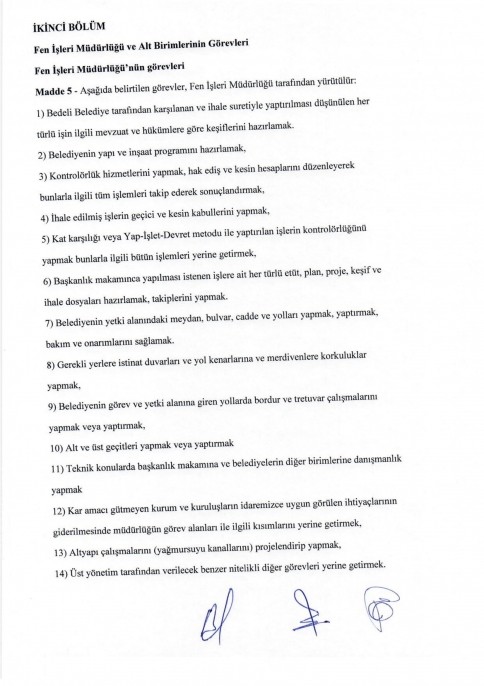 İKİNCİ BÖLÜM

Fen İşleri Müdürlüğü ve Alt Birimlerinin Görevleri

Fen İşleri Müdürlüğü'nün görevleri

Madde 5 - Aşağıda belirtilen görevler, Fen İşleri Müdürlüğü tarafından yürütülür:

1) Bedeli Belediye tarafından karşılanan ve ihale suretiyle yaptırılması düşünülen her türlü işin ilgili mevzuat ve hükümlere göre keşiflerini hazırlamak.

2) Belediyenin yapı ve inşaat programını hazırlamak,

3) Kontrolörlük hizmetlerini yapmak, hak ediş ve kesin hesaplarını düzenleyerek bunlarla ilgili tüm işlemleri takip ederek sonuçlandırmak,

4) İhale edilmiş işlerin geçici ve kesin kabullerini yapmak,

5) Kat karşılığı veya Yap-İşlet-Devret metodu ile yaptırılan işlerin kontrolörlüğünü yapmak bunlarla ilgili bütün işlemleri yerine getirmek,

6) Başkanlık makamınca yapılması istenen işlere ait her türlü etüt, plan, proje, keşif ve ihale dosyaları hazırlamak, takiplerini yapmak.

7) Belediyenin yetki alanındaki meydan, bulvar, cadde ve yolları yapmak, yaptırmak, bakım ve onarımlarını sağlamak.

8) Gerekli yerlere istinat duvarları ve yol kenarlarına ve merdivenlere korkuluklar yapmak,

9) Belediyenin görev ve yetki alanına giren yollarda bordur ve tretuvar çalışmalarını yapmak veya yaptırmak,

10) Alt ve üst geçitleri yapmak veya yaptırmak

11) Teknik konularda başkanlık makamına ve belediyelerin diğer birimlerine danışmanlık yapmak

12) Kar amacı gütmeyen kurum ve kuruluşların idaremizce uygun görülen ihtiyaçlarının giderilmesinde müdürlüğün görev alanları ile ilgili kısımlarını yerine getirmek,

13) Altyapı çalışmalarını (yağmursuyu kanallarını) projelendirip yapmak,

14) Üst yönetim tarafından verilecek benzer nitelikli diğer görevleri yerine getirmek.